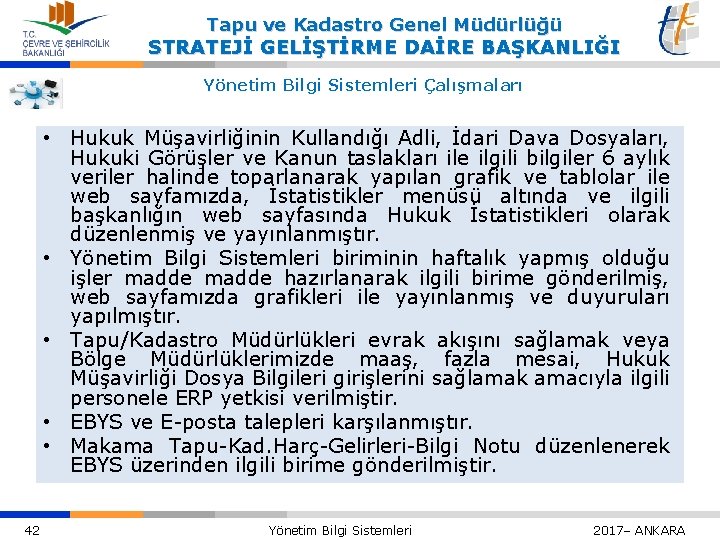 T.C. ÇEVRE VE ŞEHİRCİLİK BAKANLIĞI

Tapu ve Kadastro Genel Müdürlüğü
STRATEJİ GELİŞTİRME DAİRE BAŞKANLIĞI

Yönetim Bilgi Sistemleri Çalışmaları

• Hukuk Müşavirliğinin Kullandığı Adli, İdari Dava Dosyaları, Hukuki Görüşler ve Kanun taslakları ile ilgili bilgiler 6 aylık veriler halinde toparlanarak yapılan grafik ve tablolar ile web sayfamızda, İstatistikler menüsü altında ve ilgili başkanlığın web sayfasında Hukuk İstatistikleri olarak düzenlenmiş ve yayınlanmıştır.
• Yönetim Bilgi Sistemleri biriminin haftalık yapmış olduğu işler madde madde hazırlanarak ilgili birime gönderilmiş, web sayfamızda grafikleri ile yayınlanmış ve duyuruları yapılmıştır.
• Tapu/Kadastro Müdürlükleri evrak akışını sağlamak veya Bölge Müdürlüklerimizde maaş, fazla mesai, Hukuk Müşavirliği Dosya Bilgileri girişlerini sağlamak amacıyla ilgili personele ERP yetkisi verilmiştir.
• EBYS ve E-posta talepleri karşılanmıştır.
• Makama Tapu-Kad.Harç-Gelirleri-Bilgi Notu düzenlenerek EBYS üzerinden ilgili birime gönderilmiştir.

42
Yönetim Bilgi Sistemleri
2017– ANKARA